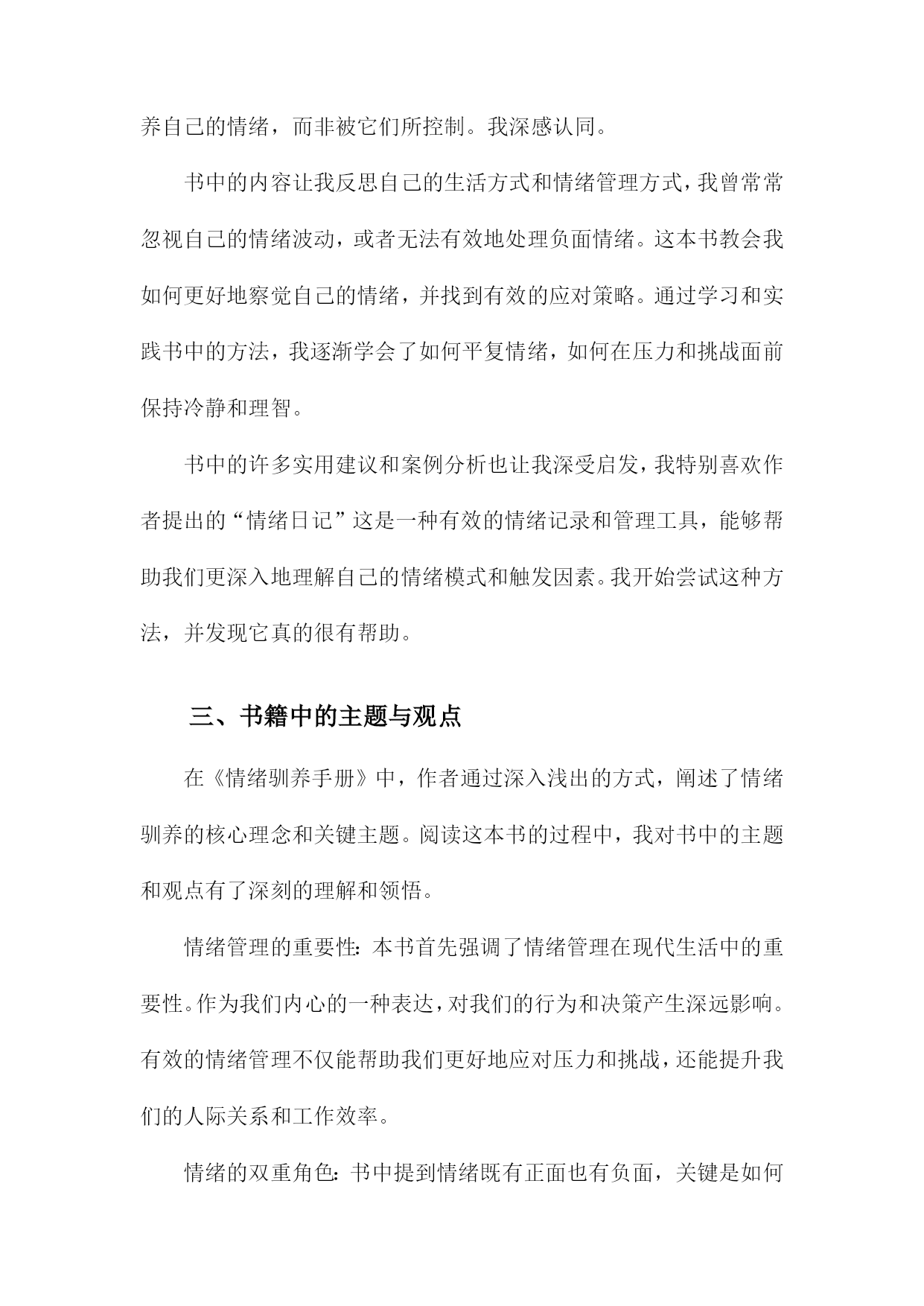 养自己的情绪，而非被它们所控制。我深感认同。

书中的内容让我反思自己的生活方式和情绪管理方式，我曾常常忽视自己的情绪波动，或者无法有效地处理负面情绪。这本书教会我如何更好地察觉自己的情绪，并找到有效的应对策略。通过学习和实践书中的方法，我逐渐学会了如何平复情绪，如何在压力和挑战面前保持冷静和理智。

书中的许多实用建议和案例分析也让我深受启发，我特别喜欢作者提出的“情绪日记”这是一种有效的情绪记录和管理工具，能够帮助我们更深入地理解自己的情绪模式和触发因素。我开始尝试这种方法，并发现它真的很有帮助。

三、书籍中的主题与观点

在《情绪驯养手册》中，作者通过深入浅出的方式，阐述了情绪驯养的核心理念和关键主题。阅读这本书的过程中，我对书中的主题和观点有了深刻的理解和领悟。

情绪管理的重要性：本书首先强调了情绪管理在现代生活中的重要性。作为我们内心的一种表达，对我们的行为和决策产生深远影响。有效的情绪管理不仅能帮助我们更好地应对压力和挑战，还能提升我们的人际关系和工作效率。

情绪的双重角色：书中提到情绪既有正面也有负面，关键是如何